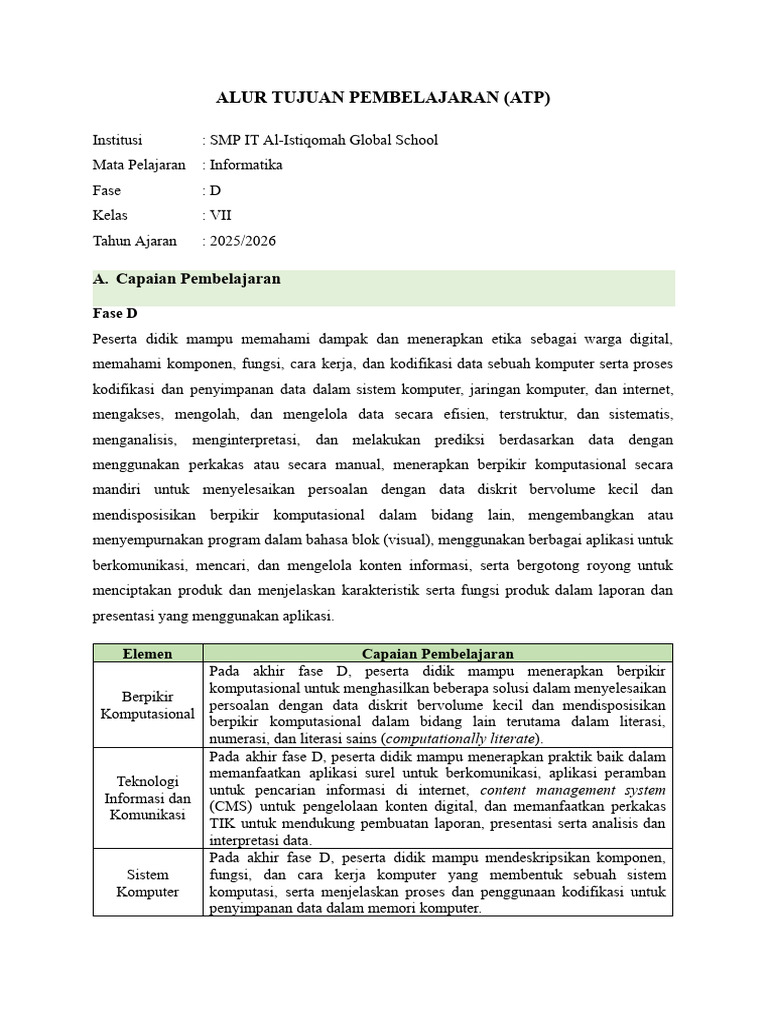 ALUR TUJUAN PEMBELAJARAN (ATP)

Institusi : SMP IT Al-Istiqomah Global School
Mata Pelajaran : Informatika
Fase : D
Kelas : VII
Tahun Ajaran : 2025/2026

A. Capaian Pembelajaran

Fase D

Peserta didik mampu memahami dampak dan menerapkan etika sebagai warga digital, memahami komponen, fungsi, cara kerja, dan kodifikasi data sebuah komputer serta proses kodifikasi dan penyimpanan data dalam sistem komputer, jaringan komputer, dan internet, mengakses, mengolah, dan mengelola data secara efisien, terstruktur, dan sistematis, menganalisis, menginterpretasi, dan melakukan prediksi berdasarkan data dengan menggunakan perkakas atau secara manual, menerapkan berpikir komputasional secara mandiri untuk menyelesaikan persoalan dengan data diskrit bervolume kecil dan mendisposisikan berpikir komputasional dalam bidang lain, mengembangkan atau menyempurnakan program dalam bahasa blok (visual), menggunakan berbagai aplikasi untuk berkomunikasi, mencari, dan mengelola konten informasi, serta bergotong royong untuk menciptakan produk dan menjelaskan karakteristik serta fungsi produk dalam laporan dan presentasi yang menggunakan aplikasi.

| Elemen | Capaian Pembelajaran |
|---|---|
| Berpikir Komputasional | Pada akhir fase D, peserta didik mampu menerapkan berpikir komputasional untuk menghasilkan beberapa solusi dalam menyelesaikan persoalan dengan data diskrit bervolume kecil dan mendisposisikan berpikir komputasional dalam bidang lain terutama dalam literasi, numerasi, dan literasi sains (computationally literate). |
| Teknologi Informasi dan Komunikasi | Pada akhir fase D, peserta didik mampu menerapkan praktik baik dalam memanfaatkan aplikasi surel untuk berkomunikasi, aplikasi peramban untuk pencarian informasi di internet, content management system (CMS) untuk pengelolaan konten digital, dan memanfaatkan perkakas TIK untuk mendukung pembuatan laporan, presentasi serta analisis dan interpretasi data. |
| Sistem Komputer | Pada akhir fase D, peserta didik mampu mendeskripsikan komponen, fungsi, dan cara kerja komputer yang membentuk sebuah sistem komputasi, serta menjelaskan proses dan penggunaan kodifikasi untuk penyimpanan data dalam memori komputer. |